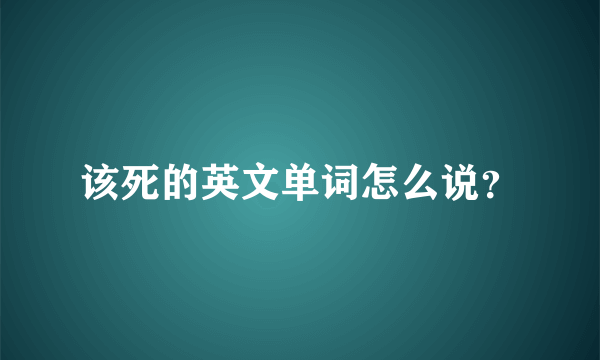 该死的英文单词怎么说?